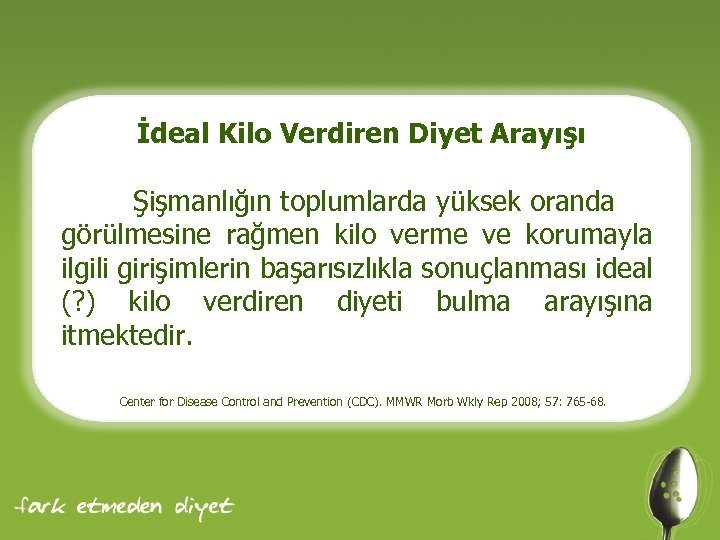 İdeal Kilo Verdiren Diyet Arayışı

Şişmanlığın toplumlarda yüksek oranda görülmesine rağmen kilo verme ve korumayla ilgili girişimlerin başarısızlıkla sonuçlanması ideal (?) kilo verdiren diyeti bulma arayışına itmektedir.

Center for Disease Control and Prevention (CDC). MMWR Morb Wkly Rep 2008; 57: 765-68.

fark etmeden diyet